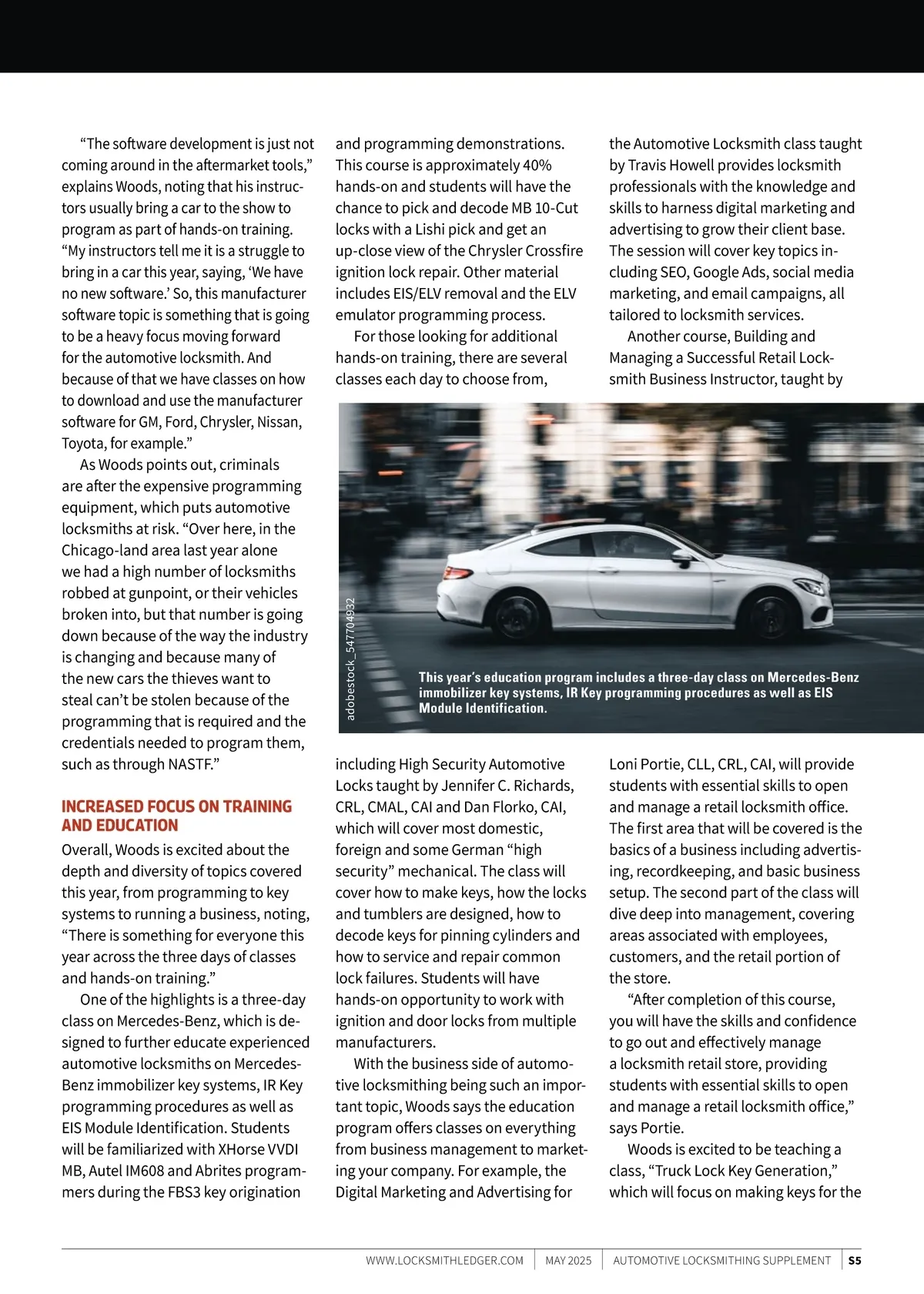 “The software development is just not coming around in the aftermarket tools,” explains Woods, noting that his instructors usually bring a car to the show to program as part of hands-on training. “My instructors tell me it is a struggle to bring in a car this year, saying, ‘We have no new software.’ So, this manufacturer software topic is something that is going to be a heavy focus moving forward for the automotive locksmith. And because of that we have classes on how to download and use the manufacturer software for GM, Ford, Chrysler, Nissan, Toyota, for example.”

As Woods points out, criminals are after the expensive programming equipment, which puts automotive locksmiths at risk. “Over here, in the Chicago-land area last year alone we had a high number of locksmiths robbed at gunpoint, or their vehicles broken into, but that number is going down because of the way the industry is changing and because many of the new cars the thieves want to steal can’t be stolen because of the programming that is required and the credentials needed to program them, such as through NASTF.”

INCREASED FOCUS ON TRAINING AND EDUCATION

Overall, Woods is excited about the depth and diversity of topics covered this year, from programming to key systems to running a business, noting, “There is something for everyone this year across the three days of classes and hands-on training.”

One of the highlights is a three-day class on Mercedes-Benz, which is designed to further educate experienced automotive locksmiths on Mercedes-Benz immobilizer key systems, IR Key programming procedures as well as EIS Module Identification. Students will be familiarized with XHorse VVDI MB, Autel IM608 and Abrites programmers during the FBS3 key origination and programming demonstrations. This course is approximately 40% hands-on and students will have the chance to pick and decode MB 10-Cut locks with a Lishi pick and get an up-close view of the Chrysler Crossfire ignition lock repair. Other material includes EIS/ELV removal and the ELV emulator programming process.

For those looking for additional hands-on training, there are several classes each day to choose from, including High Security Automotive Locks taught by Jennifer C. Richards, CRL, CMAL, CAI and Dan Florko, CAI, which will cover most domestic, foreign and some German “high security” mechanical. The class will cover how to make keys, how the locks and tumblers are designed, how to decode keys for pinning cylinders and how to service and repair common lock failures. Students will have hands-on opportunity to work with ignition and door locks from multiple manufacturers.

With the business side of automotive locksmithing being such an important topic, Woods says the education program offers classes on everything from business management to marketing your company. For example, the Digital Marketing and Advertising for the Automotive Locksmith class taught by Travis Howell provides locksmith professionals with the knowledge and skills to harness digital marketing and advertising to grow their client base. The session will cover key topics including SEO, Google Ads, social media marketing, and email campaigns, all tailored to locksmith services.

Another course, Building and Managing a Successful Retail Locksmith Business Instructor, taught by Loni Portie, CLL, CRL, CAI, will provide students with essential skills to open and manage a retail locksmith office. The first area that will be covered is the basics of a business including advertising, recordkeeping, and basic business setup. The second part of the class will dive deep into management, covering areas associated with employees, customers, and the retail portion of the store.

“After completion of this course, you will have the skills and confidence to go out and effectively manage a locksmith retail store, providing students with essential skills to open and manage a retail locksmith office,” says Portie.

Woods is excited to be teaching a class, “Truck Lock Key Generation,” which will focus on making keys for the

adobestock_547704932

This year’s education program includes a three-day class on Mercedes-Benz immobilizer key systems, IR Key programming procedures as well as EIS Module Identification.

WWW.LOCKSMITHLEDGER.COM | MAY 2025 | AUTOMOTIVE LOCKSMITHING SUPPLEMENT | S5